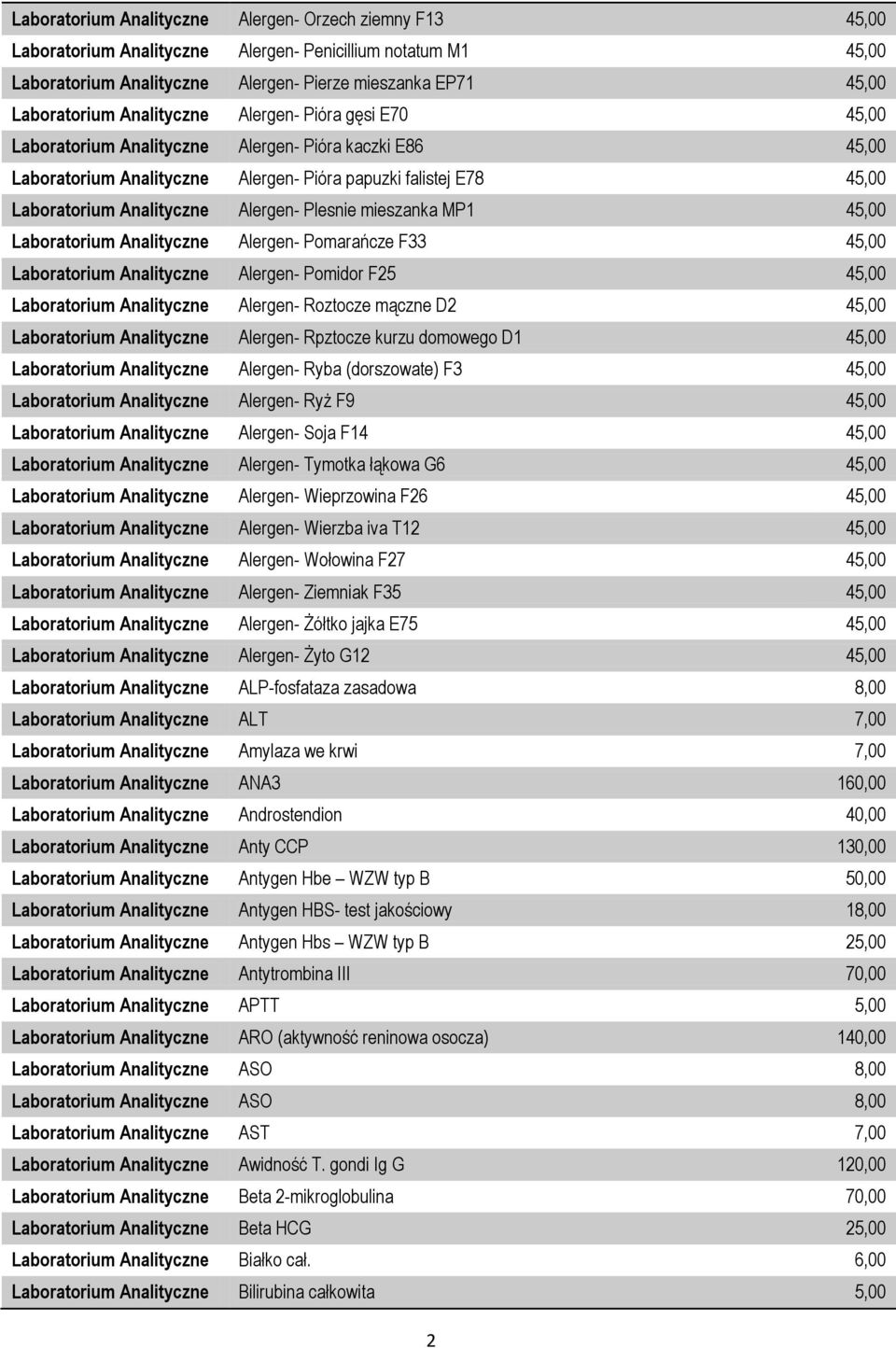 | | | |
|---|---|---|
| Laboratorium Analityczne | Alergen- Orzech ziemny F13 | 45,00 |
| Laboratorium Analityczne | Alergen- Penicillium notatum M1 | 45,00 |
| Laboratorium Analityczne | Alergen- Pierze mieszanka EP71 | 45,00 |
| Laboratorium Analityczne | Alergen- Pióra gęsi E70 | 45,00 |
| Laboratorium Analityczne | Alergen- Pióra kaczki E86 | 45,00 |
| Laboratorium Analityczne | Alergen- Pióra papuzki falistej E78 | 45,00 |
| Laboratorium Analityczne | Alergen- Plesnie mieszanka MP1 | 45,00 |
| Laboratorium Analityczne | Alergen- Pomarańcze F33 | 45,00 |
| Laboratorium Analityczne | Alergen- Pomidor F25 | 45,00 |
| Laboratorium Analityczne | Alergen- Roztocze mączne D2 | 45,00 |
| Laboratorium Analityczne | Alergen- Rpztocze kurzu domowego D1 | 45,00 |
| Laboratorium Analityczne | Alergen- Ryba (dorszowate) F3 | 45,00 |
| Laboratorium Analityczne | Alergen- Ryż F9 | 45,00 |
| Laboratorium Analityczne | Alergen- Soja F14 | 45,00 |
| Laboratorium Analityczne | Alergen- Tymotka łąkowa G6 | 45,00 |
| Laboratorium Analityczne | Alergen- Wieprzowina F26 | 45,00 |
| Laboratorium Analityczne | Alergen- Wierzba iva T12 | 45,00 |
| Laboratorium Analityczne | Alergen- Wołowina F27 | 45,00 |
| Laboratorium Analityczne | Alergen- Ziemniak F35 | 45,00 |
| Laboratorium Analityczne | Alergen- Żółtko jajka E75 | 45,00 |
| Laboratorium Analityczne | Alergen- Żyto G12 | 45,00 |
| Laboratorium Analityczne | ALP-fosfataza zasadowa | 8,00 |
| Laboratorium Analityczne | ALT | 7,00 |
| Laboratorium Analityczne | Amylaza we krwi | 7,00 |
| Laboratorium Analityczne | ANA3 | 160,00 |
| Laboratorium Analityczne | Androstendion | 40,00 |
| Laboratorium Analityczne | Anty CCP | 130,00 |
| Laboratorium Analityczne | Antygen Hbe – WZW typ B | 50,00 |
| Laboratorium Analityczne | Antygen HBS- test jakościowy | 18,00 |
| Laboratorium Analityczne | Antygen Hbs – WZW typ B | 25,00 |
| Laboratorium Analityczne | Antytrombina III | 70,00 |
| Laboratorium Analityczne | APTT | 5,00 |
| Laboratorium Analityczne | ARO (aktywność reninowa osocza) | 140,00 |
| Laboratorium Analityczne | ASO | 8,00 |
| Laboratorium Analityczne | ASO | 8,00 |
| Laboratorium Analityczne | AST | 7,00 |
| Laboratorium Analityczne | Awidność T. gondi Ig G | 120,00 |
| Laboratorium Analityczne | Beta 2-mikroglobulina | 70,00 |
| Laboratorium Analityczne | Beta HCG | 25,00 |
| Laboratorium Analityczne | Białko cał. | 6,00 |
| Laboratorium Analityczne | Bilirubina całkowita | 5,00 |

2